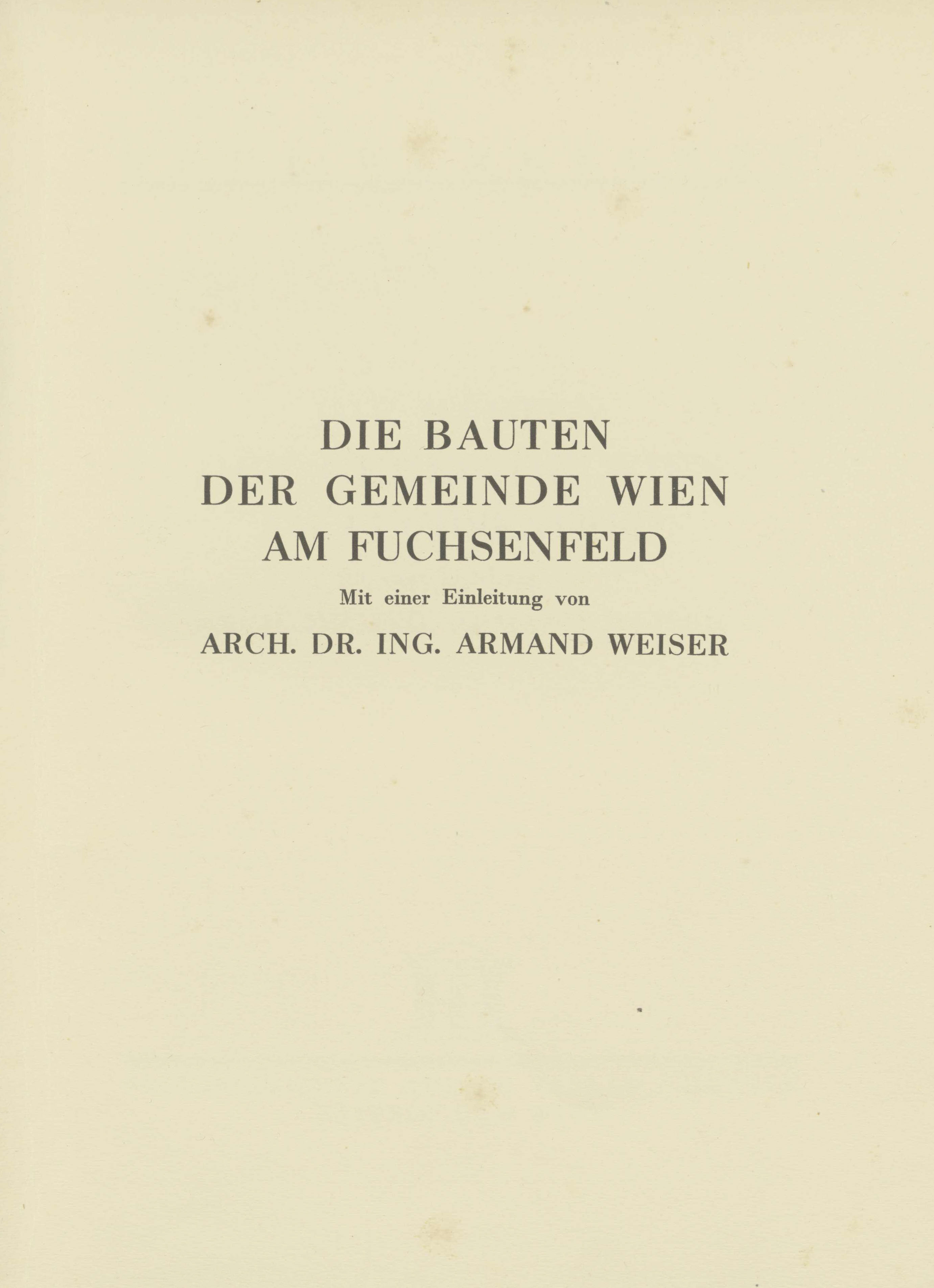 DIE BAUTEN
DER GEMEINDE WIEN
AM FUCHSENFELD

Mit einer Einleitung von

ARCH. DR. ING. ARMAND WEISER